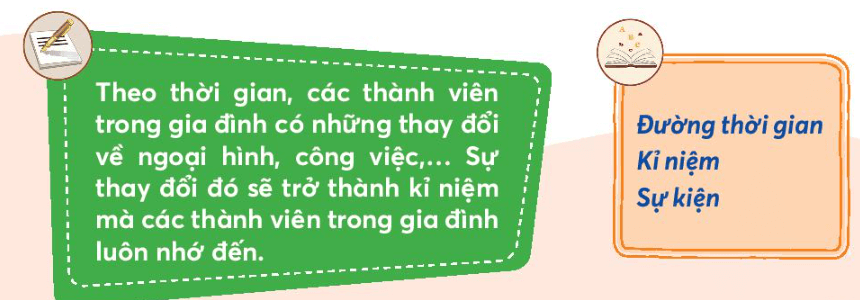 Theo thời gian, các thành viên trong gia đình có những thay đổi về ngoại hình, công việc,... Sự thay đổi đó sẽ trở thành kỉ niệm mà các thành viên trong gia đình luôn nhớ đến.

Đường thời gian
Kỉ niệm
Sự kiện